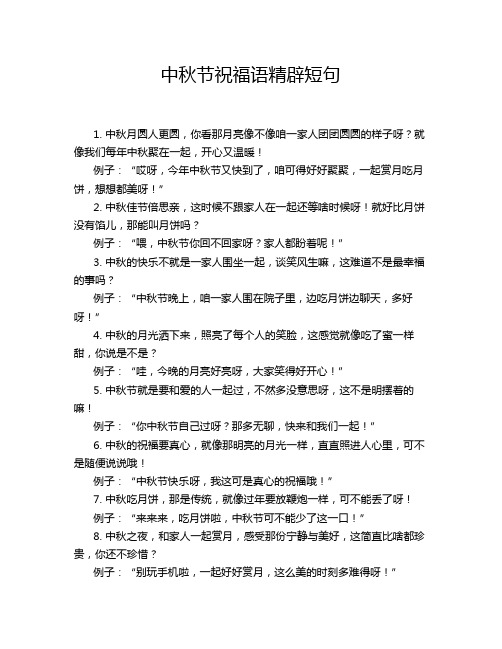 中秋节祝福语精辟短句

1. 中秋月圆人更圆，你看那月亮像不像咱一家人团团圆圆的样子呀？就像我们每年中秋聚在一起，开心又温暖！

例子：“哎呀，今年中秋节又快到了，咱可得好好聚聚，一起赏月吃月饼，想想都美呀！”

2. 中秋佳节倍思亲，这时候不跟家人在一起还等啥时候呀！就好比月饼没有馅儿，那能叫月饼吗？

例子：“喂，中秋节你回不回家呀？家人都盼着呢！”

3. 中秋的快乐不就是一家人围坐一起，谈笑风生嘛，这难道不是最幸福的事吗？

例子：“中秋节晚上，咱一家人围在院子里，边吃月饼边聊天，多好呀！”

4. 中秋的月光洒下来，照亮了每个人的笑脸，这感觉就像吃了蜜一样甜，你说是不是？

例子：“哇，今晚的月亮好亮呀，大家笑得好开心！”

5. 中秋节就是要和爱的人一起过，不然多没意思呀，这不是明摆着的嘛！

例子：“你中秋节自己过呀？那多无聊，快来和我们一起！”

6. 中秋的祝福要真心，就像那明亮的月光一样，直直照进人心里，可不是随便说说哦！

例子：“中秋节快乐呀，我这可是真心的祝福哦！”

7. 中秋吃月饼，那是传统，就像过年要放鞭炮一样，可不能丢了呀！

例子：“来来来，吃月饼啦，中秋节可不能少了这一口！”

8. 中秋之夜，和家人一起赏月，感受那份宁静与美好，这简直比啥都珍贵，你还不珍惜？

例子：“别玩手机啦，一起好好赏月，这么美的时刻多难得呀！”